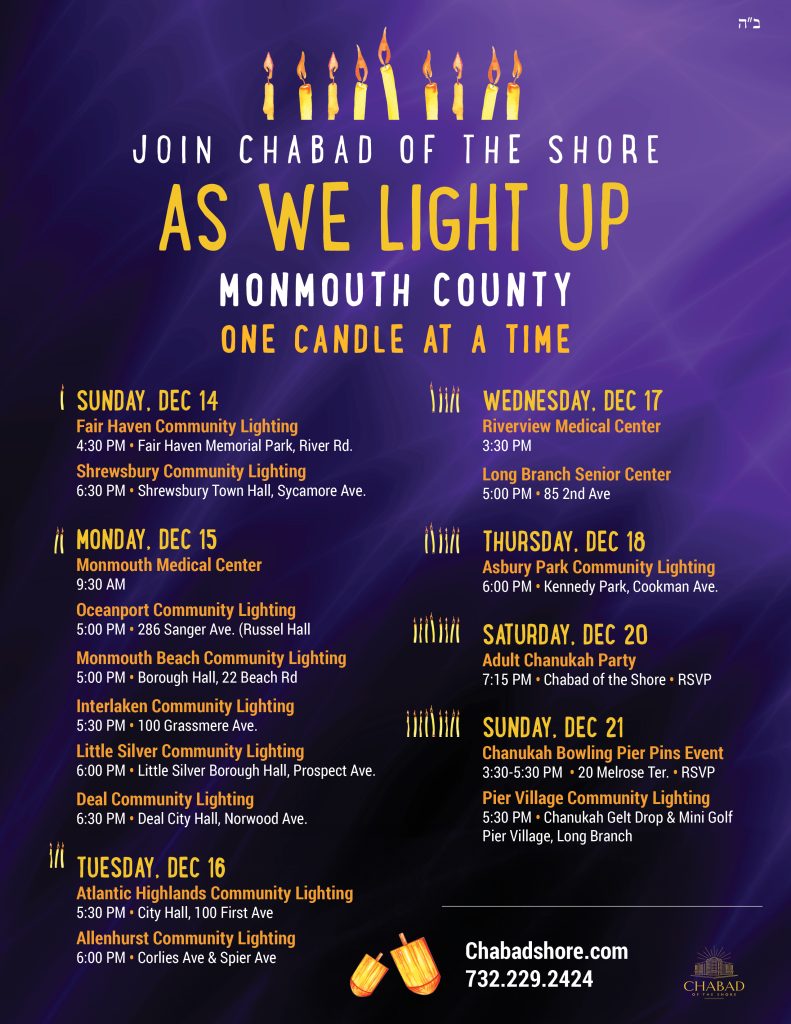 ב"ה

JOIN CHABAD OF THE SHORE

AS WE LIGHT UP

MONMOUTH COUNTY

ONE CANDLE AT A TIME

SUNDAY, DEC 14
Fair Haven Community Lighting
4:30 PM • Fair Haven Memorial Park, River Rd.
Shrewsbury Community Lighting
6:30 PM • Shrewsbury Town Hall, Sycamore Ave.

MONDAY, DEC 15
Monmouth Medical Center
9:30 AM
Oceanport Community Lighting
5:00 PM • 286 Sanger Ave. (Russel Hall
Monmouth Beach Community Lighting
5:00 PM • Borough Hall, 22 Beach Rd
Interlaken Community Lighting
5:30 PM • 100 Grassmere Ave.
Little Silver Community Lighting
6:00 PM • Little Silver Borough Hall, Prospect Ave.
Deal Community Lighting
6:30 PM • Deal City Hall, Norwood Ave.

TUESDAY, DEC 16
Atlantic Highlands Community Lighting
5:30 PM • City Hall, 100 First Ave
Allenhurst Community Lighting
6:00 PM • Corlies Ave & Spier Ave

WEDNESDAY, DEC 17
Riverview Medical Center
3:30 PM
Long Branch Senior Center
5:00 PM • 85 2nd Ave

THURSDAY, DEC 18
Asbury Park Community Lighting
6:00 PM • Kennedy Park, Cookman Ave.

SATURDAY, DEC 20
Adult Chanukah Party
7:15 PM • Chabad of the Shore • RSVP

SUNDAY, DEC 21
Chanukah Bowling Pier Pins Event
3:30-5:30 PM • 20 Melrose Ter. • RSVP
Pier Village Community Lighting
5:30 PM • Chanukah Gelt Drop & Mini Golf
Pier Village, Long Branch

Chabadshore.com
732.229.2424

CHABAD
OF THE SHORE